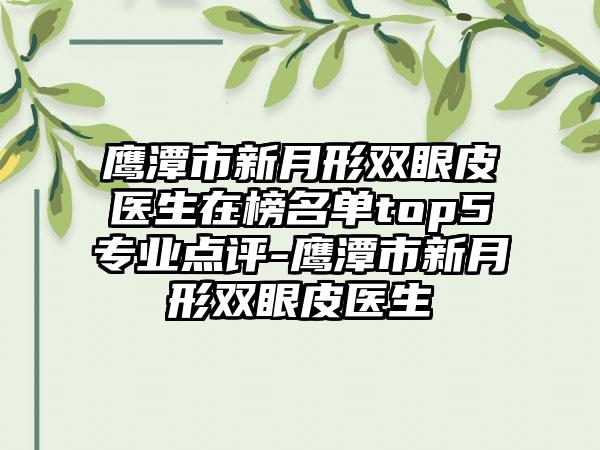 鹰潭市新月形双眼皮医生在榜名单top5专业点评-鹰潭市新月形双眼皮医生